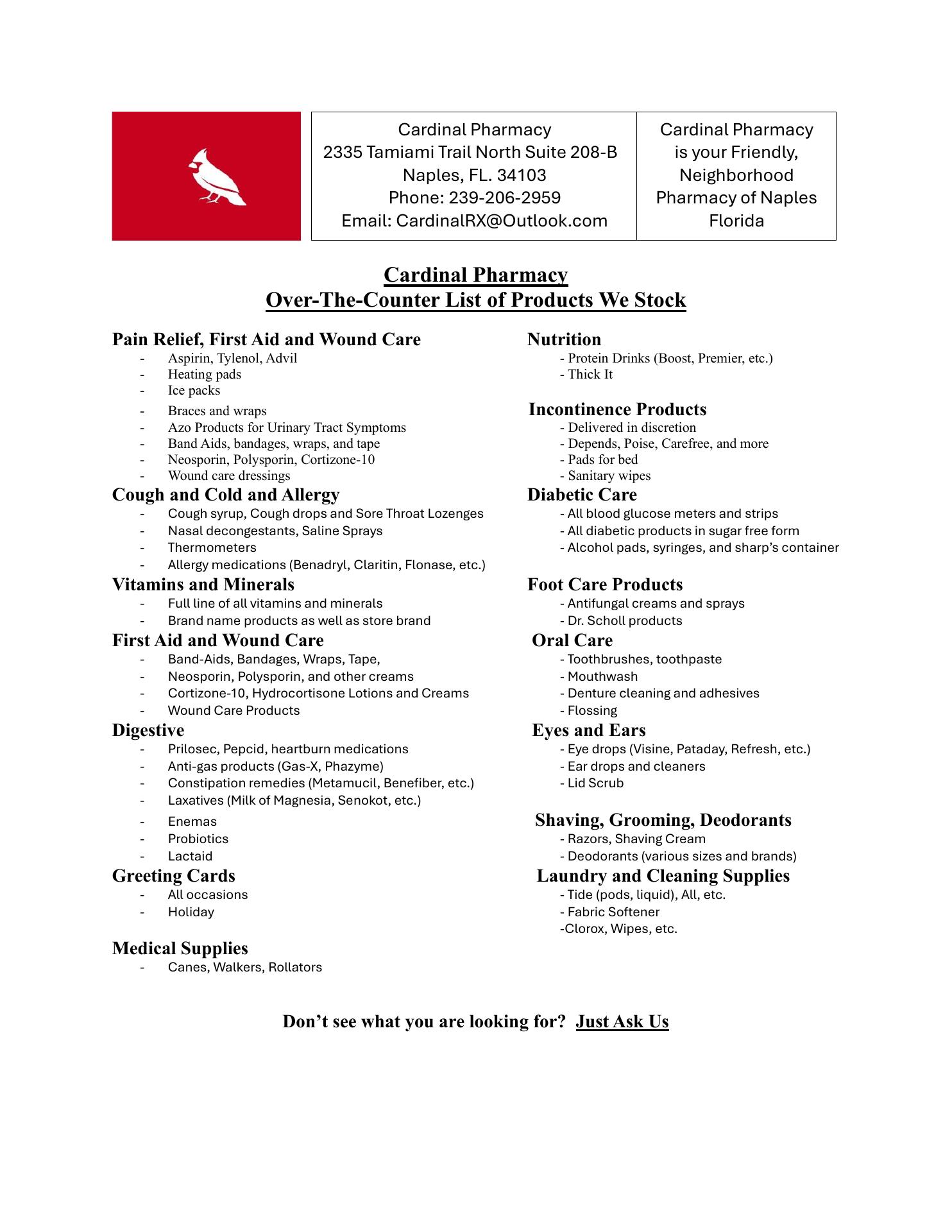 Cardinal Pharmacy
2335 Tamiami Trail North Suite 208-B
Naples, FL. 34103
Phone: 239-206-2959
Email: CardinalRX@Outlook.com

Cardinal Pharmacy is your Friendly, Neighborhood Pharmacy of Naples Florida

Cardinal Pharmacy
Over-The-Counter List of Products We Stock

Pain Relief, First Aid and Wound Care
- Aspirin, Tylenol, Advil
- Heating pads
- Ice packs
- Braces and wraps
- Azo Products for Urinary Tract Symptoms
- Band Aids, bandages, wraps, and tape
- Neosporin, Polysporin, Cortizone-10
- Wound care dressings

Cough and Cold and Allergy
- Cough syrup, Cough drops and Sore Throat Lozenges
- Nasal decongestants, Saline Sprays
- Thermometers
- Allergy medications (Benadryl, Claritin, Flonase, etc.)

Vitamins and Minerals
- Full line of all vitamins and minerals
- Brand name products as well as store brand

First Aid and Wound Care
- Band-Aids, Bandages, Wraps, Tape,
- Neosporin, Polysporin, and other creams
- Cortizone-10, Hydrocortisone Lotions and Creams
- Wound Care Products

Digestive
- Prilosec, Pepcid, heartburn medications
- Anti-gas products (Gas-X, Phazyme)
- Constipation remedies (Metamucil, Benefiber, etc.)
- Laxatives (Milk of Magnesia, Senokot, etc.)
- Enemas
- Probiotics
- Lactaid

Greeting Cards
- All occasions
- Holiday

Medical Supplies
- Canes, Walkers, Rollators

Nutrition
- Protein Drinks (Boost, Premier, etc.)
- Thick It

Incontinence Products
- Delivered in discretion
- Depends, Poise, Carefree, and more
- Pads for bed
- Sanitary wipes

Diabetic Care
- All blood glucose meters and strips
- All diabetic products in sugar free form
- Alcohol pads, syringes, and sharp's container

Foot Care Products
- Antifungal creams and sprays
- Dr. Scholl products

Oral Care
- Toothbrushes, toothpaste
- Mouthwash
- Denture cleaning and adhesives
- Flossing

Eyes and Ears
- Eye drops (Visine, Pataday, Refresh, etc.)
- Ear drops and cleaners
- Lid Scrub

Shaving, Grooming, Deodorants
- Razors, Shaving Cream
- Deodorants (various sizes and brands)

Laundry and Cleaning Supplies
- Tide (pods, liquid), All, etc.
- Fabric Softener
-Clorox, Wipes, etc.

Don't see what you are looking for? Just Ask Us